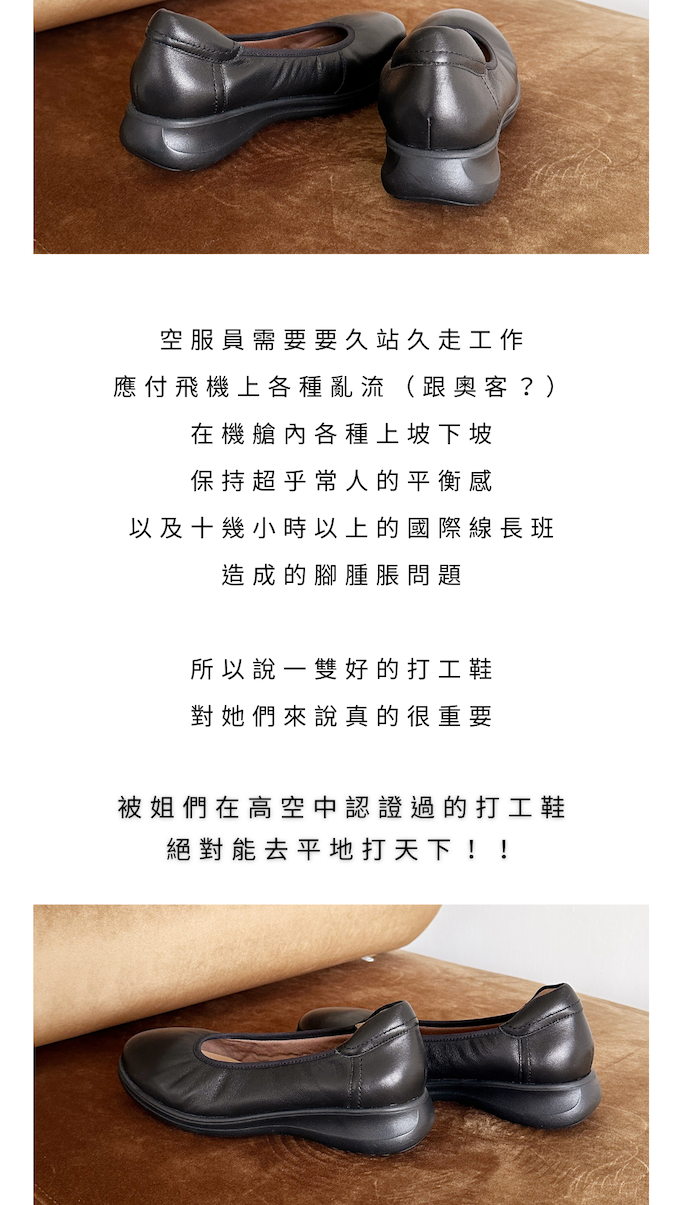 空服員需要要久站久走工作
應付飛機上各種亂流（跟奧客？）
在機艙內各種上坡下坡
保持超乎常人的平衡感
以及十幾小時以上的國際線長班
造成的腳腫脹問題

所以說一雙好的打工鞋
對她們來說真的很重要

被姐們在高空中認證過的打工鞋
絕對能去平地打天下！！